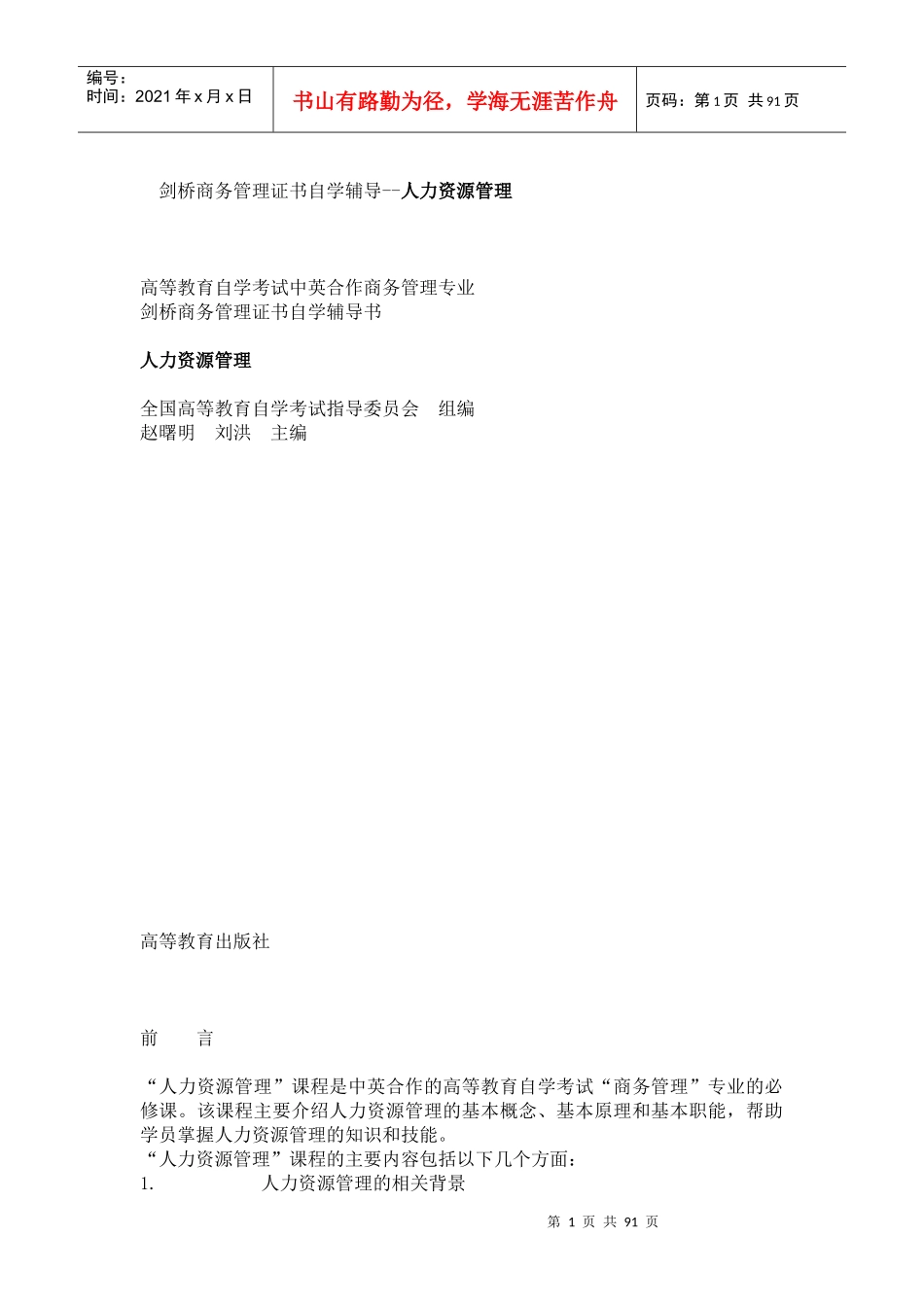 编号：
时间：2021 年 x 月 x 日

书山有路勤为径，学海无涯苦作舟

页码：第 1 页 共 91 页

剑桥商务管理证书自学辅导--人力资源管理

高等教育自学考试中英合作商务管理专业
剑桥商务管理证书自学辅导书

人力资源管理

全国高等教育自学考试指导委员会 组编
赵曙明 刘洪 主编

高等教育出版社

前 言

“人力资源管理”课程是中英合作的高等教育自学考试“商务管理”专业的必修课。该课程主要介绍人力资源管理的基本概念、基本原理和基本职能，帮助学员掌握人力资源管理的知识和技能。
“人力资源管理”课程的主要内容包括以下几个方面：
1. 人力资源管理的相关背景

第 1 页 共 91 页